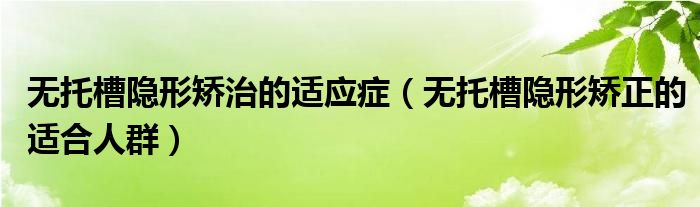 无托槽隐形矫治的适应症（无托槽隐形矫正的适合人群）